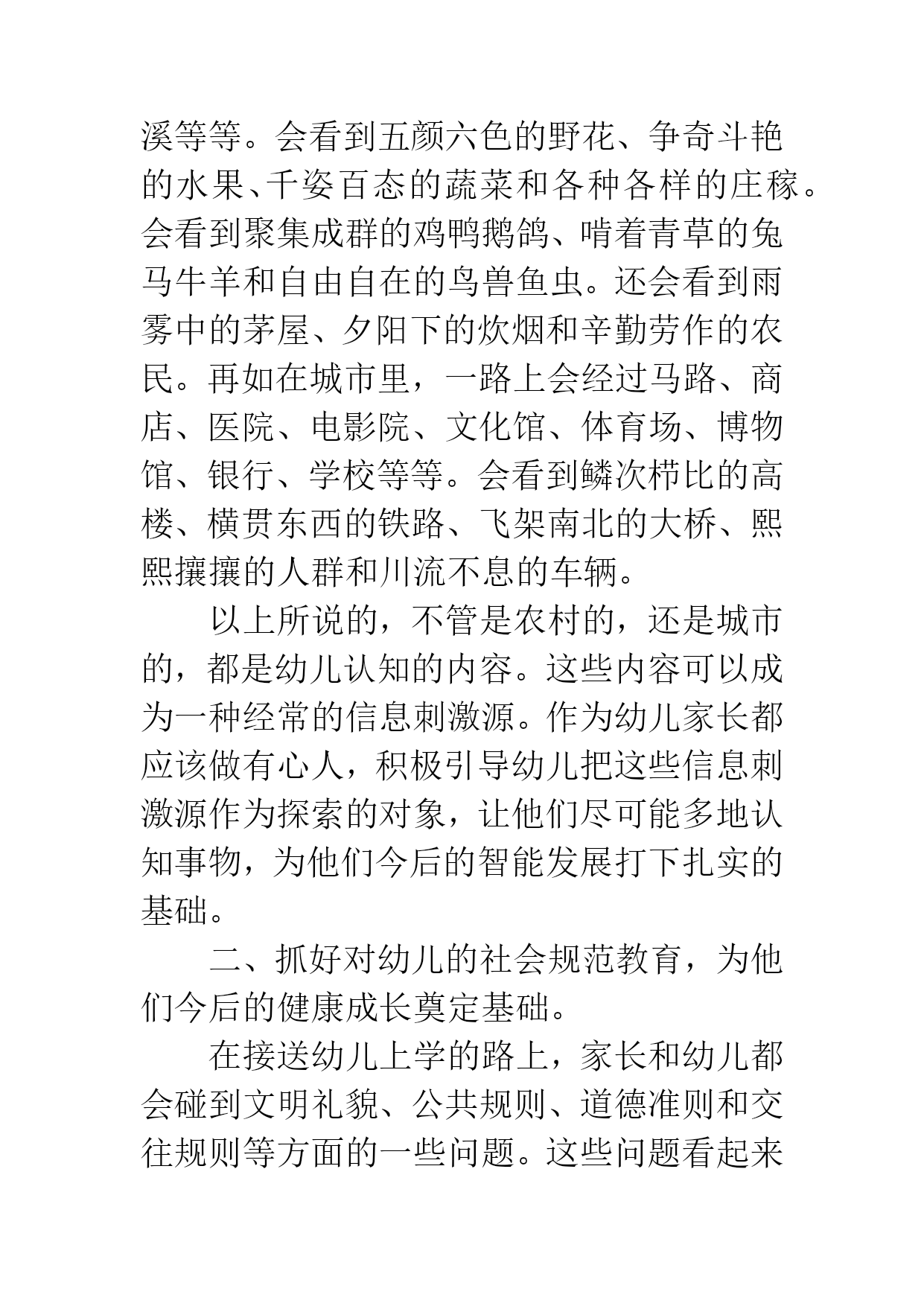 溪等等。会看到五颜六色的野花、争奇斗艳的水果、千姿百态的蔬菜和各种各样的庄稼。会看到聚集成群的鸡鸭鹅鸽、啃着青草的兔马牛羊和自由自在的鸟兽鱼虫。还会看到雨雾中的茅屋、夕阳下的炊烟和辛勤劳作的农民。再如在城市里，一路上会经过马路、商店、医院、电影院、文化馆、体育场、博物馆、银行、学校等等。会看到鳞次栉比的高楼、横贯东西的铁路、飞架南北的大桥、熙熙攘攘的人群和川流不息的车辆。

以上所说的，不管是农村的，还是城市的，都是幼儿认知的内容。这些内容可以成为一种经常的信息刺激源。作为幼儿家长都应该做有心人，积极引导幼儿把这些信息刺激源作为探索的对象，让他们尽可能多地认知事物，为他们今后的智能发展打下扎实的基础。

二、抓好对幼儿的社会规范教育，为他们今后的健康成长奠定基础。

在接送幼儿上学的路上，家长和幼儿都会碰到文明礼貌、公共规则、道德准则和交往规则等方面的一些问题。这些问题看起来